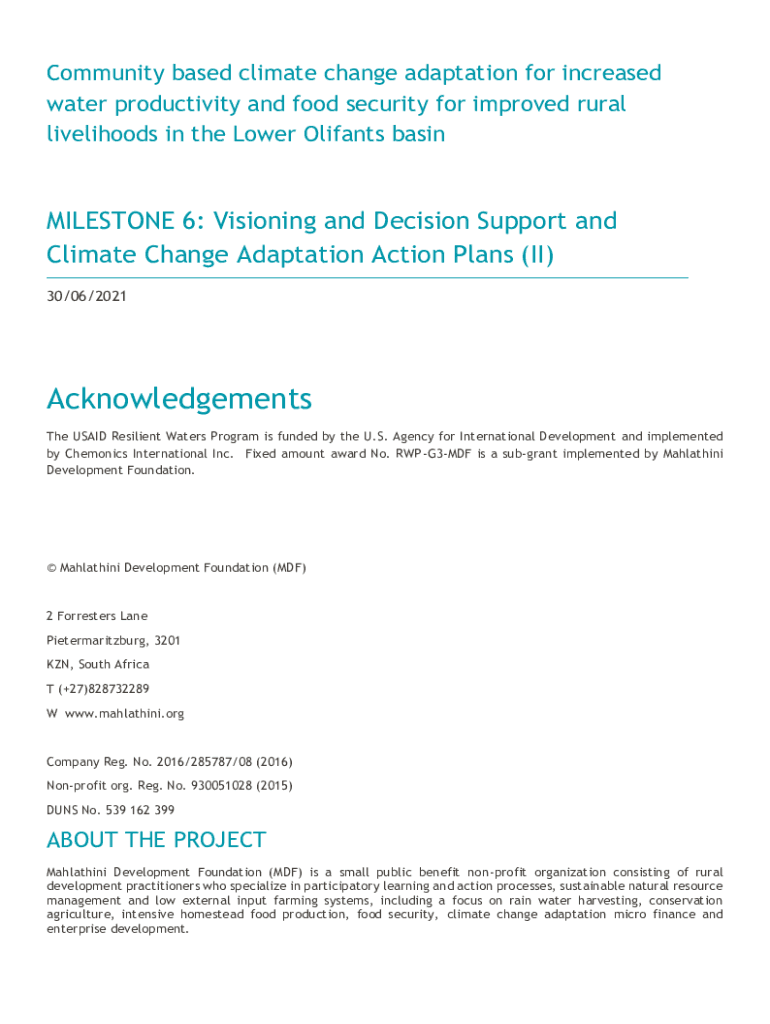 Community based climate change adaptation for increased water productivity and food security for improved rural livelihoods in the Lower Olifants basin

MILESTONE 6: Visioning and Decision Support and Climate Change Adaptation Action Plans (II)

30/06/2021

Acknowledgements

The USAID Resilient Waters Program is funded by the U.S. Agency for International Development and implemented by Chemonics International Inc. Fixed amount award No. RWP-G3-MDF is a sub-grant implemented by Mahlathini Development Foundation.

© Mahlathini Development Foundation (MDF)

2 Forresters Lane

Pietermaritzburg, 3201

KZN, South Africa

T (+27)828732289

W www.mahlathini.org

Company Reg. No. 2016/285787/08 (2016)

Non-profit org. Reg. No. 930051028 (2015)

DUNS No. 539 162 399

ABOUT THE PROJECT

Mahlathini Development Foundation (MDF) is a small public benefit non-profit organization consisting of rural development practitioners who specialize in participatory learning and action processes, sustainable natural resource management and low external input farming systems, including a focus on rain water harvesting, conservation agriculture, intensive homestead food production, food security, climate change adaptation micro finance and enterprise development.